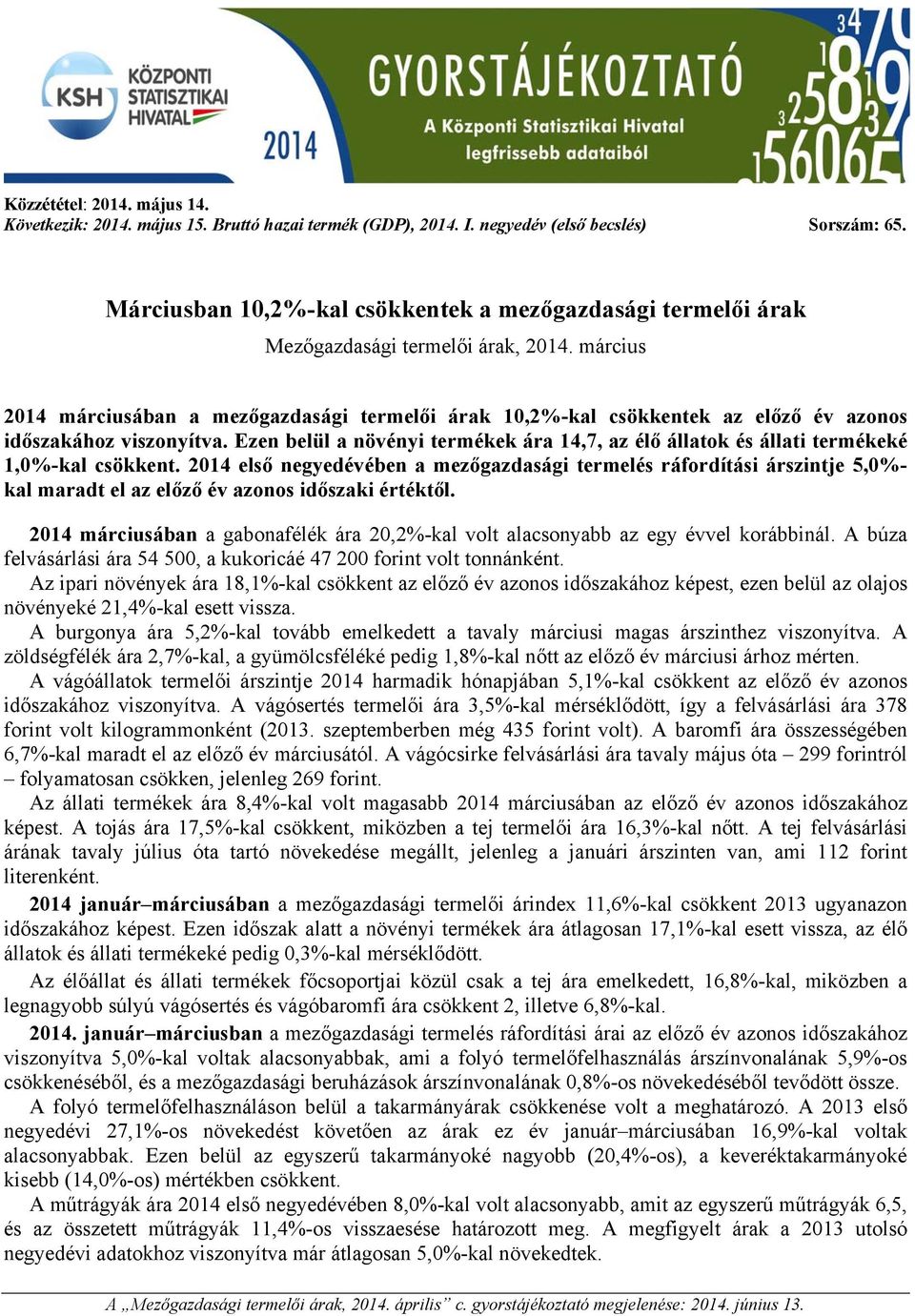 KSH KÖZPONTI STATISZTIKAI HIVATAL 2014

GYORSTÁJÉKOZTATÓ
A Központi Statisztikai Hivatal legfrissebb adataiból

Közzététel: 2014. május 14.
Következik: 2014. május 15. Bruttó hazai termék (GDP), 2014. I. negyedév (első becslés) Sorszám: 65.

Márciusban 10,2%-kal csökkentek a mezőgazdasági termelői árak

Mezőgazdasági termelői árak, 2014. március

2014 márciusában a mezőgazdasági termelői árak 10,2%-kal csökkentek az előző év azonos időszakához viszonyítva. Ezen belül a növényi termékek ára 14,7, az élő állatok és állati termékeké 1,0%-kal csökkent. 2014 első negyedévében a mezőgazdasági termelés ráfordítási árszintje 5,0%-kal maradt el az előző év azonos időszaki értéktől.

2014 márciusában a gabonafélék ára 20,2%-kal volt alacsonyabb az egy évvel korábbinál. A búza felvásárlási ára 54 500, a kukoricáé 47 200 forint volt tonnánként.
Az ipari növények ára 18,1%-kal csökkent az előző év azonos időszakához képest, ezen belül az olajos növényeké 21,4%-kal esett vissza.
A burgonya ára 5,2%-kal tovább emelkedett a tavaly márciusi magas árszinthez viszonyítva. A zöldségfélék ára 2,7%-kal, a gyümölcsféléké pedig 1,8%-kal nőtt az előző év márciusi árhoz mérten.
A vágóállatok termelői árszintje 2014 harmadik hónapjában 5,1%-kal csökkent az előző év azonos időszakához viszonyítva. A vágósertés termelői ára 3,5%-kal mérséklődött, így a felvásárlási ára 378 forint volt kilogrammonként (2013. szeptemberben még 435 forint volt). A baromfi ára összességében 6,7%-kal maradt el az előző év márciusától. A vágócsirke felvásárlási ára tavaly május óta – 299 forintról – folyamatosan csökken, jelenleg 269 forint.
Az állati termékek ára 8,4%-kal volt magasabb 2014 márciusában az előző év azonos időszakához képest. A tojás ára 17,5%-kal csökkent, miközben a tej termelői ára 16,3%-kal nőtt. A tej felvásárlási árának tavaly július óta tartó növekedése megállt, jelenleg a januári árszinten van, ami 112 forint literenként.
2014 január–márciusában a mezőgazdasági termelői árindex 11,6%-kal csökkent 2013 ugyanazon időszakához képest. Ezen időszak alatt a növényi termékek ára átlagosan 17,1%-kal esett vissza, az élő állatok és állati termékeké pedig 0,3%-kal mérséklődött.
Az élőállat és állati termékek főcsoportjai közül csak a tej ára emelkedett, 16,8%-kal, miközben a legnagyobb súlyú vágósertés és vágóbaromfi ára csökkent 2, illetve 6,8%-kal.
2014. január–márciusban a mezőgazdasági termelés ráfordítási árai az előző év azonos időszakához viszonyítva 5,0%-kal voltak alacsonyabbak, ami a folyó termelőfelhasználás árszínvonalának 5,9%-os csökkenéséből, és a mezőgazdasági beruházások árszínvonalának 0,8%-os növekedéséből tevődött össze.
A folyó termelőfelhasználáson belül a takarmányárak csökkenése volt a meghatározó. A 2013 első negyedévi 27,1%-os növekedést követően az árak ez év január–márciusában 16,9%-kal voltak alacsonyabbak. Ezen belül az egyszerű takarmányoké nagyobb (20,4%-os), a keveréktakarmányoké kisebb (14,0%-os) mértékben csökkent.
A műtrágyák ára 2014 első negyedévében 8,0%-kal volt alacsonyabb, amit az egyszerű műtrágyák 6,5, és az összetett műtrágyák 11,4%-os visszaesése határozott meg. A megfigyelt árak a 2013 utolsó negyedévi adatokhoz viszonyítva már átlagosan 5,0%-kal növekedtek.

A „Mezőgazdasági termelői árak, 2014. április” c. gyorstájékoztató megjelenése: 2014. június 13.